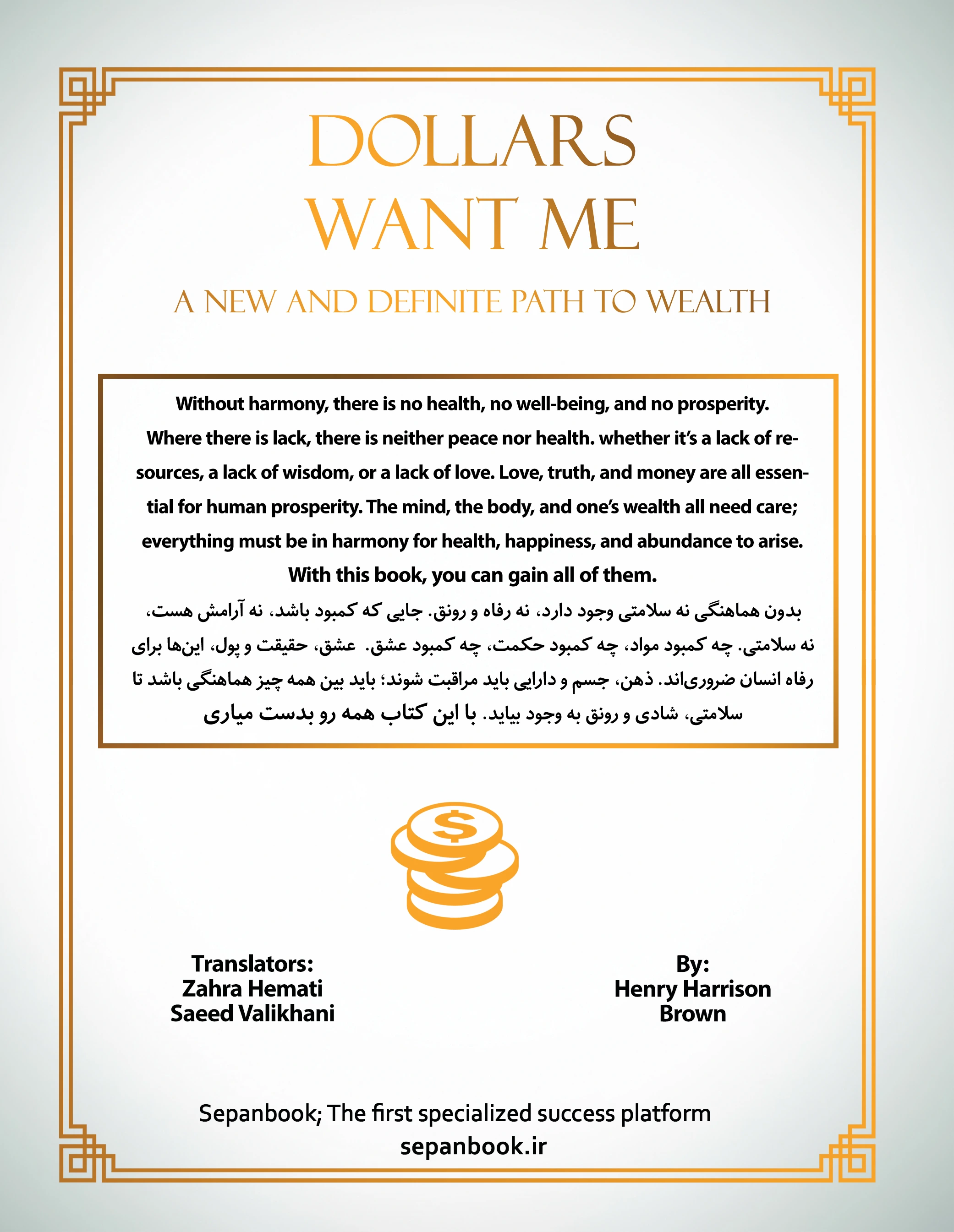 DOLLARS
WANT ME

A NEW AND DEFINITE PATH TO WEALTH

Without harmony, there is no health, no well-being, and no prosperity. Where there is lack, there is neither peace nor health. whether it's a lack of resources, a lack of wisdom, or a lack of love. Love, truth, and money are all essential for human prosperity. The mind, the body, and one's wealth all need care; everything must be in harmony for health, happiness, and abundance to arise. With this book, you can gain all of them.

بدون هماهنگی نه سلامتی وجود دارد، نه رفاه و رونق. جایی که کمبود باشد، نه آرامش هست، نه سلامتی. چه کمبود مواد، چه کمبود حکمت، چه کمبود عشق. عشق، حقیقت و پول، این‌ها برای رفاه انسان ضروری‌اند. ذهن، جسم و دارایی باید مراقبت شوند؛ باید بین همه چیز هماهنگی باشد تا سلامتی، شادی و رونق به وجود بیاید. با این کتاب همه رو بدست میاری

$

Translators:
Zahra Hemati
Saeed Valikhani

By:
Henry Harrison
Brown

Sepanbook; The first specialized success platform
sepanbook.ir